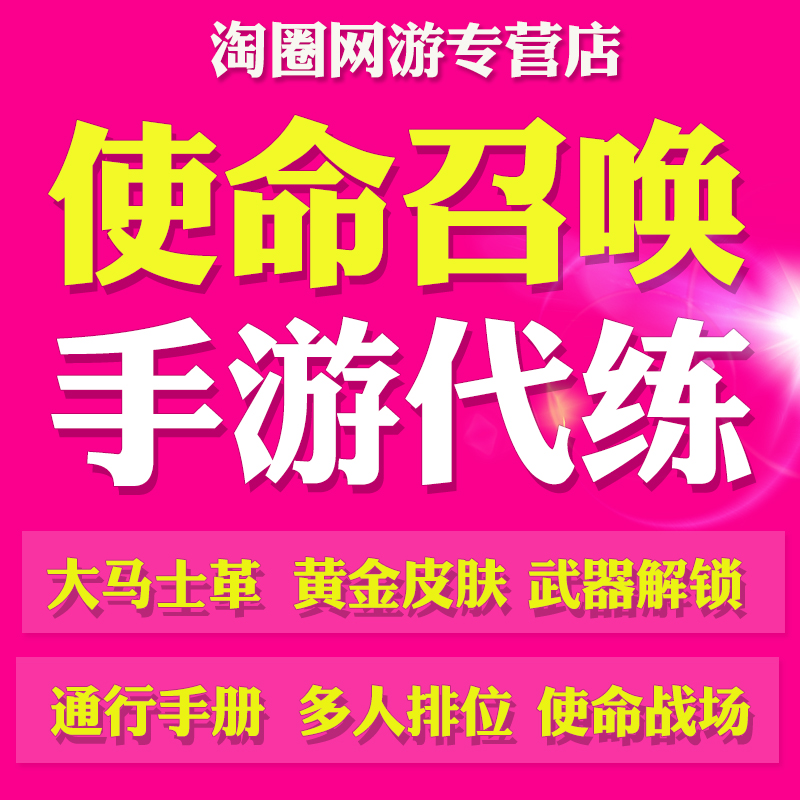 淘圈网游专营店

使命召唤

手游代练

大马士革 黄金皮肤 武器解锁

通行手册 多人排位 使命战场